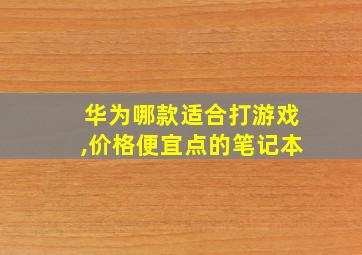 华为哪款适合打游戏,价格便宜点的笔记本